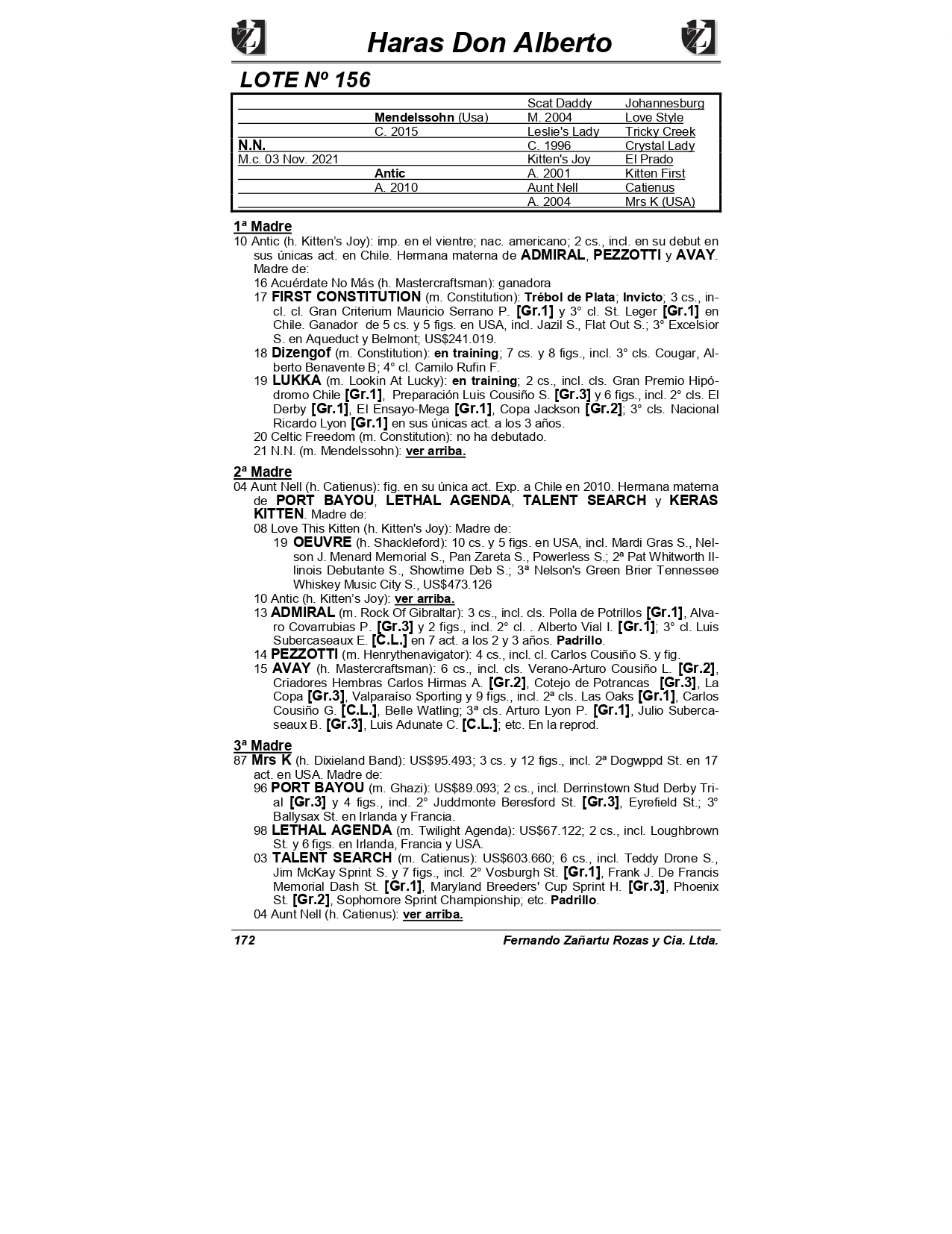 Haras Don Alberto

LOTE Nº 156

| | | | |
|---|---|---|---|
| | | Scat Daddy | Johannesburg |
| | Mendelssohn (Usa) | M. 2004 | Love Style |
| | C. 2015 | Leslie's Lady | Tricky Creek |
| N.N. | | C. 1996 | Crystal Lady |
| M.c. 03 Nov. 2021 | | Kitten's Joy | El Prado |
| | Antic | A. 2001 | Kitten First |
| | A. 2010 | Aunt Nell | Catienus |
| | | A. 2004 | Mrs K (USA) |

1ª Madre
10 Antic (h. Kitten's Joy): imp. en el vientre; nac. americano; 2 cs., incl. en su debut en sus únicas act. en Chile. Hermana materna de ADMIRAL, PEZZOTTI y AVAY. Madre de:
16 Acuérdate No Más (h. Mastercraftsman): ganadora
17 FIRST CONSTITUTION (m. Constitution): Trébol de Plata; Invicto; 3 cs., incl. cl. Gran Criterium Mauricio Serrano P. [Gr.1] y 3° cl. St. Leger [Gr.1] en Chile. Ganador de 5 cs. y 5 figs. en USA, incl. Jazil S., Flat Out S.; 3° Excelsior S. en Aqueduct y Belmont; US$241.019.
18 Dizengof (m. Constitution): en training; 7 cs. y 8 figs., incl. 3° cls. Cougar, Alberto Benavente B; 4° cl. Camilo Rufin F.
19 LUKKA (m. Lookin At Lucky): en training; 2 cs., incl. cls. Gran Premio Hipódromo Chile [Gr.1], Preparación Luis Cousiño S. [Gr.3] y 6 figs., incl. 2° cls. El Derby [Gr.1], El Ensayo-Mega [Gr.1], Copa Jackson [Gr.2]; 3° cls. Nacional Ricardo Lyon [Gr.1] en sus únicas act. a los 3 años.
20 Celtic Freedom (m. Constitution): no ha debutado.
21 N.N. (m. Mendelssohn): ver arriba.

2ª Madre
04 Aunt Nell (h. Catienus): fig. en su única act. Exp. a Chile en 2010. Hermana materna de PORT BAYOU, LETHAL AGENDA, TALENT SEARCH y KERAS KITTEN. Madre de:
08 Love This Kitten (h. Kitten's Joy): Madre de:
19 OEUVRE (h. Shackleford): 10 cs. y 5 figs. en USA, incl. Mardi Gras S., Nelson J. Menard Memorial S., Pan Zareta S., Powerless S.; 2ª Pat Whitworth Illinois Debutante S., Showtime Deb S.; 3ª Nelson's Green Brier Tennessee Whiskey Music City S., US$473.126
10 Antic (h. Kitten's Joy): ver arriba.
13 ADMIRAL (m. Rock Of Gibraltar): 3 cs., incl. cls. Polla de Potrillos [Gr.1], Alvaro Covarrubias P. [Gr.3] y 2 figs., incl. 2° cl. . Alberto Vial I. [Gr.1]; 3° cl. Luis Subercaseaux E. [C.L.] en 7 act. a los 2 y 3 años. Padrillo.
14 PEZZOTTI (m. Henrythenavigator): 4 cs., incl. cl. Carlos Cousiño S. y fig.
15 AVAY (h. Mastercraftsman): 6 cs., incl. cls. Verano-Arturo Cousiño L. [Gr.2], Criadores Hembras Carlos Hirmas A. [Gr.2], Cotejo de Potrancas [Gr.3], La Copa [Gr.3], Valparaíso Sporting y 9 figs., incl. 2ª cls. Las Oaks [Gr.1], Carlos Cousiño G. [C.L.], Belle Watling; 3ª cls. Arturo Lyon P. [Gr.1], Julio Subercaseaux B. [Gr.3], Luis Adunate C. [C.L.]; etc. En la reprod.

3ª Madre
87 Mrs K (h. Dixieland Band): US$95.493; 3 cs. y 12 figs., incl. 2ª Dogwppd St. en 17 act. en USA. Madre de:
96 PORT BAYOU (m. Ghazi): US$89.093; 2 cs., incl. Derrinstown Stud Derby Trial [Gr.3] y 4 figs., incl. 2° Juddmonte Beresford St. [Gr.3], Eyrefield St.; 3° Ballysax St. en Irlanda y Francia.
98 LETHAL AGENDA (m. Twilight Agenda): US$67.122; 2 cs., incl. Loughbrown St. y 6 figs. en Irlanda, Francia y USA.
03 TALENT SEARCH (m. Catienus): US$603.660; 6 cs., incl. Teddy Drone S., Jim McKay Sprint S. y 7 figs., incl. 2° Vosburgh St. [Gr.1], Frank J. De Francis Memorial Dash St. [Gr.1], Maryland Breeders' Cup Sprint H. [Gr.3], Phoenix St. [Gr.2], Sophomore Sprint Championship; etc. Padrillo.
04 Aunt Nell (h. Catienus): ver arriba.

172 Fernando Zañartu Rozas y Cia. Ltda.